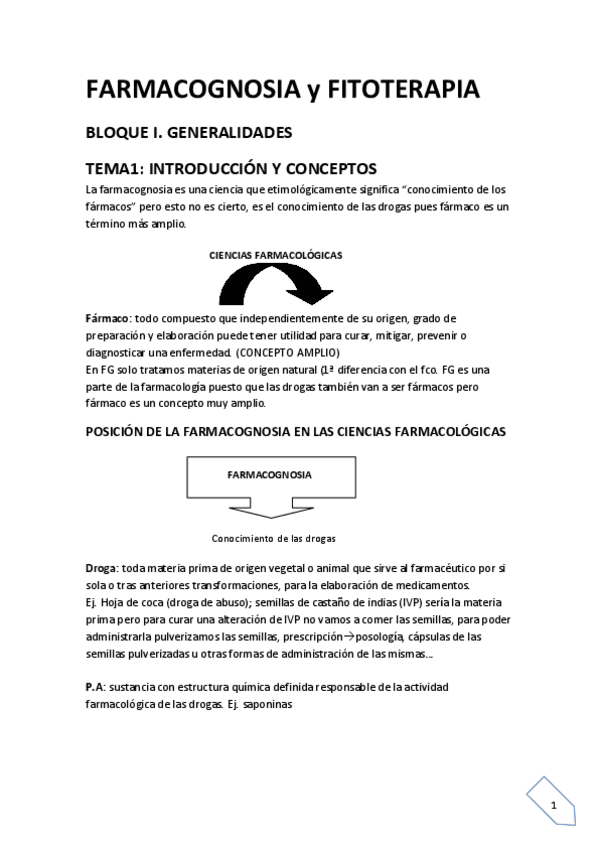 FARMACOGNOSIA y FITOTERAPIA

BLOQUE I. GENERALIDADES

TEMA1: INTRODUCCIÓN Y CONCEPTOS

La farmacognosia es una ciencia que etimológicamente significa "conocimiento de los fármacos" pero esto no es cierto, es el conocimiento de las drogas pues fármaco es un término más amplio.

CIENCIAS FARMACOLÓGICAS

Fármaco: todo compuesto que independientemente de su origen, grado de preparación y elaboración puede tener utilidad para curar, mitigar, prevenir o diagnosticar una enfermedad. (CONCEPTO AMPLIO)
En FG solo tratamos materias de origen natural (1ª diferencia con el fco. FG es una parte de la farmacología puesto que las drogas también van a ser fármacos pero fármaco es un concepto muy amplio.

POSICIÓN DE LA FARMACOGNOSIA EN LAS CIENCIAS FARMACOLÓGICAS

FARMACOGNOSIA

Conocimiento de las drogas

Droga: toda materia prima de origen vegetal o animal que sirve al farmacéutico por si sola o tras anteriores transformaciones, para la elaboración de medicamentos.
Ej. Hoja de coca (droga de abuso); semillas de castaño de indias (IVP) sería la materia prima pero para curar una alteración de IVP no vamos a comer las semillas, para poder administrarla pulverizamos las semillas, prescripción→posología, cápsulas de las semillas pulverizadas u otras formas de administración de las mismas...

P.A: sustancia con estructura química definida responsable de la actividad farmacológica de las drogas. Ej. saponinas

1